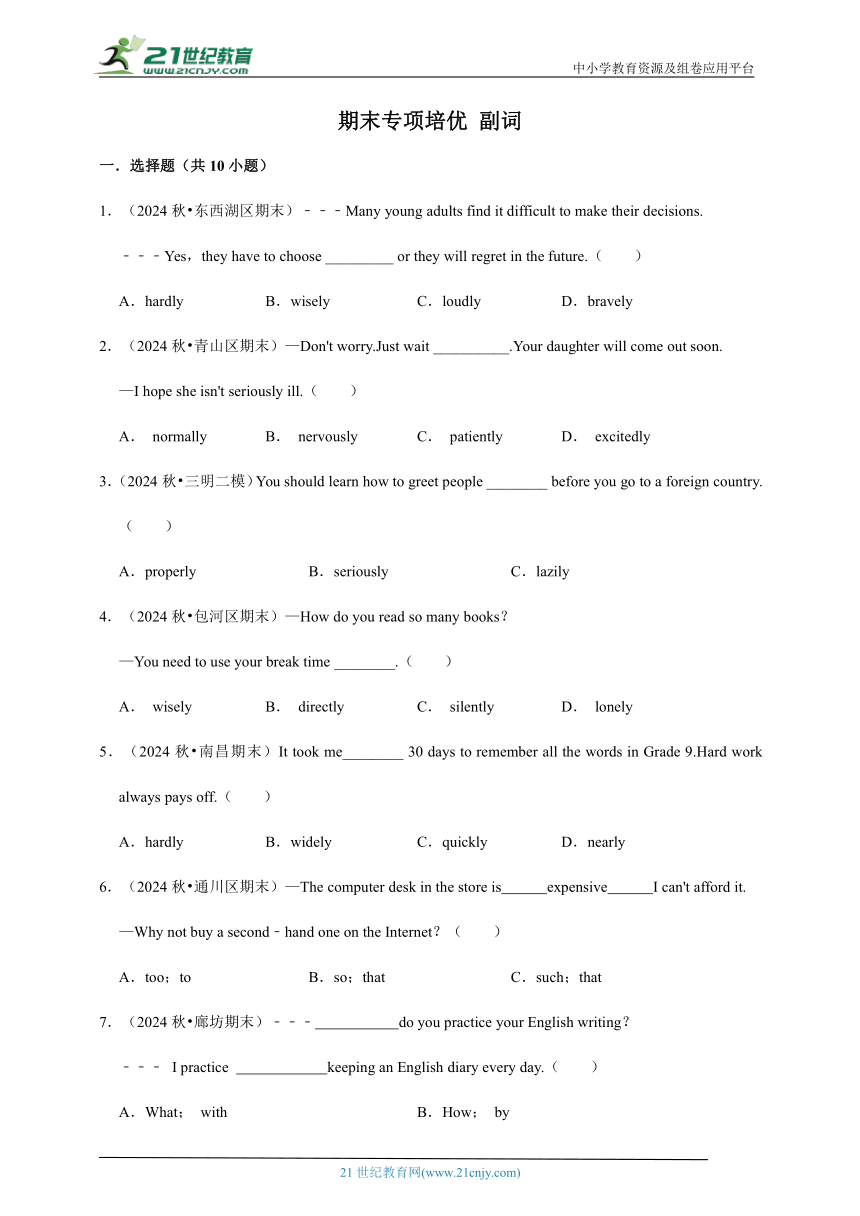 21世纪教育
www.21cnjy.com
中小学教育资源及组卷应用平台

期末专项培优 副词

一．选择题（共 10 小题）

1．（2024 秋•东西湖区期末）﹣﹣﹣Many young adults find it difficult to make their decisions.

﹣﹣﹣Yes，they have to choose _________ or they will regret in the future.（　　）

A．hardly　　B．wisely　　C．loudly　　D．bravely

2．（2024 秋•青山区期末）—Don't worry.Just wait __________.Your daughter will come out soon.

—I hope she isn't seriously ill.（　　）

A． normally　　B． nervously　　C． patiently　　D． excitedly

3．（2024 秋•三明二模）You should learn how to greet people ________ before you go to a foreign country.（　　）

A．properly　　B．seriously　　C．lazily

4．（2024 秋•包河区期末）—How do you read so many books？

—You need to use your break time ________.（　　）

A． wisely　　B． directly　　C． silently　　D． lonely

5．（2024 秋•南昌期末）It took me________ 30 days to remember all the words in Grade 9.Hard work always pays off.（　　）

A．hardly　　B．widely　　C．quickly　　D．nearly

6．（2024 秋•通川区期末）—The computer desk in the store is______expensive______I can't afford it.

—Why not buy a second﹣hand one on the Internet？（　　）

A．too；to　　B．so；that　　C．such；that

7．（2024 秋•廊坊期末）﹣﹣﹣___________do you practice your English writing？

﹣﹣﹣ I practice ____________keeping an English diary every day.（　　）

A．What； with　　B．How； by

21 世纪教育网(www.21cnjy.com)